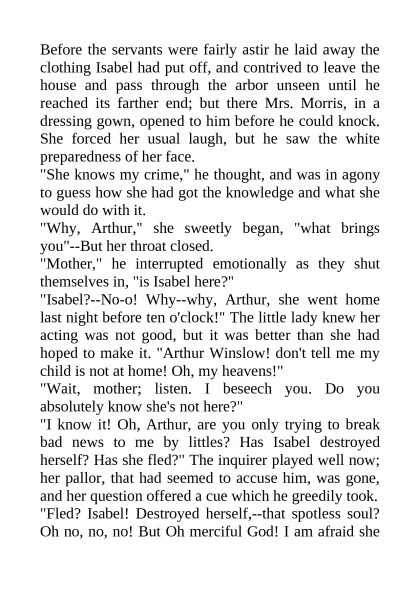 Before the servants were fairly astir he laid away the clothing Isabel had put off, and contrived to leave the house and pass through the arbor unseen until he reached its farther end; but there Mrs. Morris, in a dressing gown, opened to him before he could knock. She forced her usual laugh, but he saw the white preparedness of her face.

"She knows my crime," he thought, and was in agony to guess how she had got the knowledge and what she would do with it.

"Why, Arthur," she sweetly began, "what brings you"--But her throat closed.

"Mother," he interrupted emotionally as they shut themselves in, "is Isabel here?"

"Isabel?--No-o! Why--why, Arthur, she went home last night before ten o'clock!" The little lady knew her acting was not good, but it was better than she had hoped to make it. "Arthur Winslow! don't tell me my child is not at home! Oh, my heavens!"

"Wait, mother; listen. I beseech you. Do you absolutely know she's not here?"

"I know it! Oh, Arthur, are you only trying to break bad news to me by littles? Has Isabel destroyed herself? Has she fled?" The inquirer played well now; her pallor, that had seemed to accuse him, was gone, and her question offered a cue which he greedily took.

"Fled? Isabel! Destroyed herself,--that spotless soul? Oh no, no, no! But Oh merciful God! I am afraid she